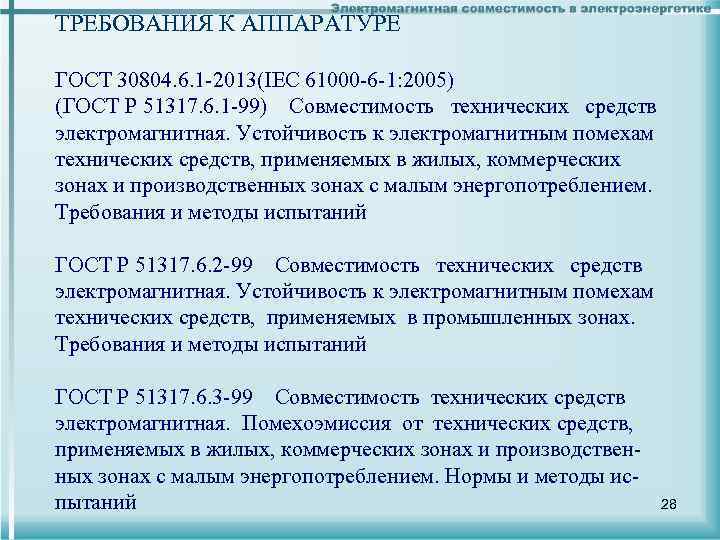 Электромагнитная совместимость в электроэнергетике

ТРЕБОВАНИЯ К АППАРАТУРЕ

ГОСТ 30804.6.1-2013(IEC 61000-6-1:2005) (ГОСТ Р 51317.6.1-99) Совместимость технических средств электромагнитная. Устойчивость к электромагнитным помехам технических средств, применяемых в жилых, коммерческих зонах и производственных зонах с малым энергопотреблением. Требования и методы испытаний

ГОСТ Р 51317.6.2-99 Совместимость технических средств электромагнитная. Устойчивость к электромагнитным помехам технических средств, применяемых в промышленных зонах. Требования и методы испытаний

ГОСТ Р 51317.6.3-99 Совместимость технических средств электромагнитная. Помехоэмиссия от технических средств, применяемых в жилых, коммерческих зонах и производственных зонах с малым энергопотреблением. Нормы и методы испытаний

28